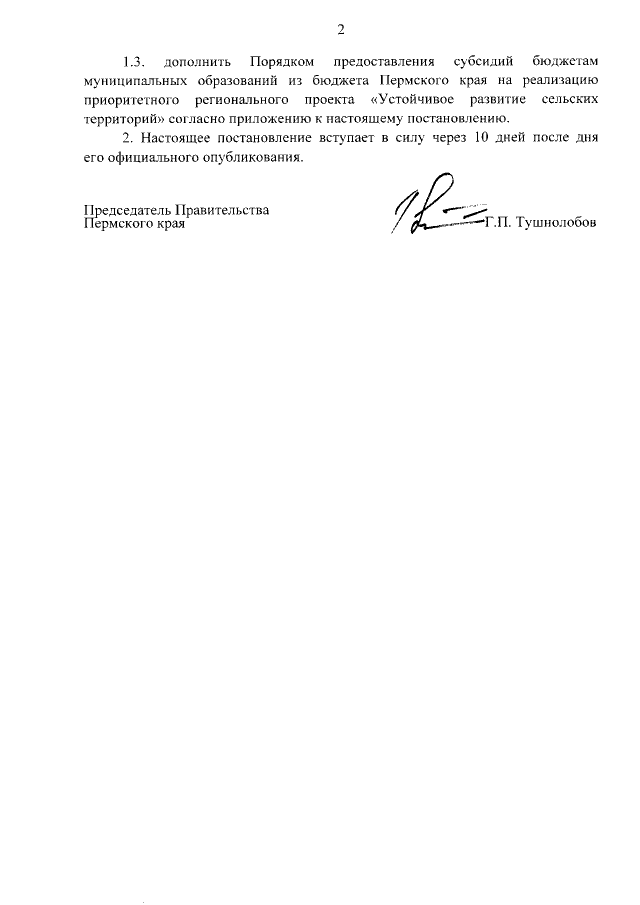 2

1.3. дополнить Порядком предоставления субсидий бюджетам муниципальных образований из бюджета Пермского края на реализацию приоритетного регионального проекта «Устойчивое развитие сельских территорий» согласно приложению к настоящему постановлению.

2. Настоящее постановление вступает в силу через 10 дней после дня его официального опубликования.

Председатель Правительства
Пермского края

Г.П. Тушнолобов